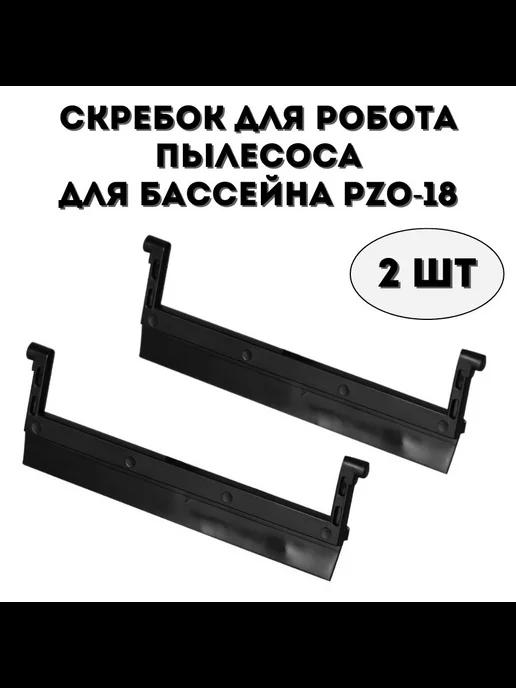 СКРЕБОК ДЛЯ РОБОТА ПЫЛЕСОСА ДЛЯ БАССЕЙНА PZO-18

2 ШТ